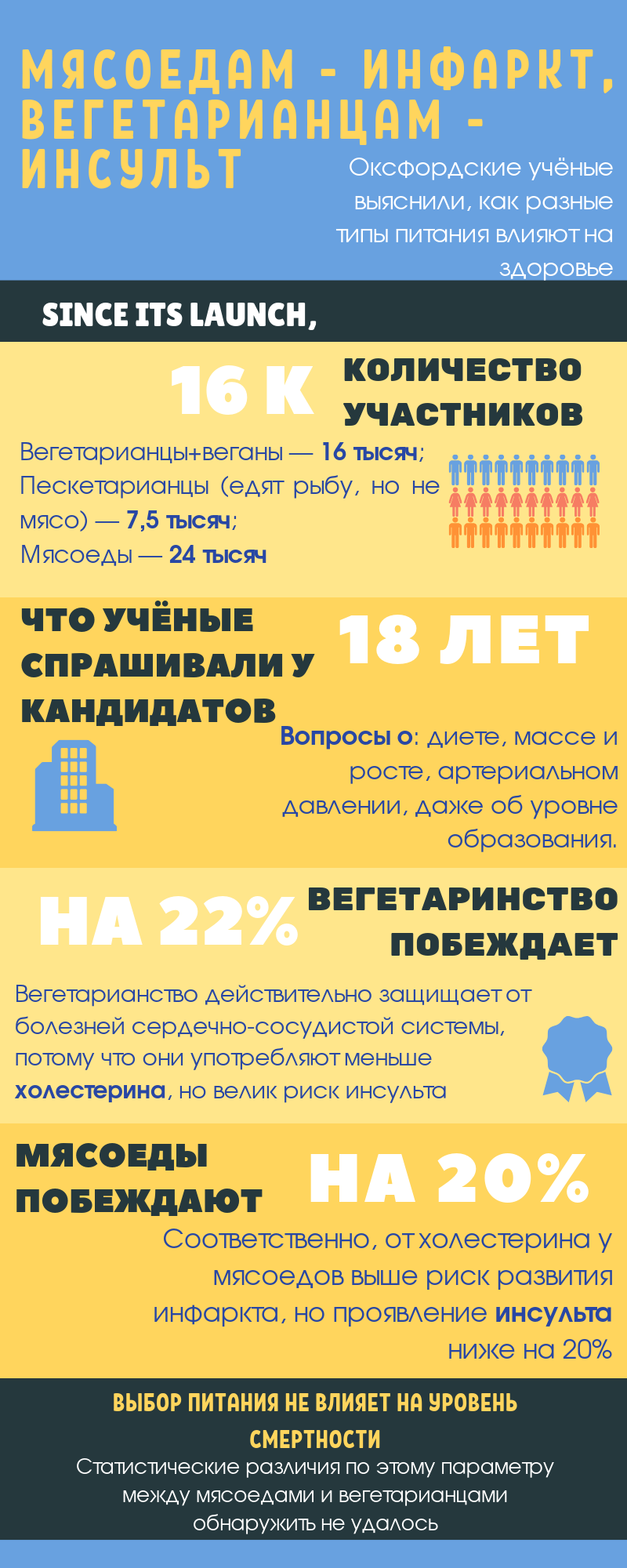 МЯСОЕДАМ - ИНФАРКТ, ВЕГЕТАРИАНЦАМ - ИНСУЛЬТ

Оксфордские учёные выяснили, как разные типы питания влияют на здоровье

SINCE ITS LAUNCH,

16 К

КОЛИЧЕСТВО УЧАСТНИКОВ

Вегетарианцы+веганы — 16 тысяч; Пескетарианцы (едят рыбу, но не мясо) — 7,5 тысяч; Мясоеды — 24 тысяч

ЧТО УЧЁНЫЕ СПРАШИВАЛИ У КАНДИДАТОВ

18 ЛЕТ

Вопросы о: диете, массе и росте, артериальном давлении, даже об уровне образования.

НА 22%

ВЕГЕТАРИНСТВО ПОБЕЖДАЕТ

Вегетарианство действительно защищает от болезней сердечно-сосудистой системы, потому что они употребляют меньше холестерина, но велик риск инсульта

МЯСОЕДЫ ПОБЕЖДАЮТ

НА 20%

Соответственно, от холестерина у мясоедов выше риск развития инфаркта, но проявление инсульта ниже на 20%

ВЫБОР ПИТАНИЯ НЕ ВЛИЯЕТ НА УРОВЕНЬ СМЕРТНОСТИ

Статистические различия по этому параметру между мясоедами и вегетарианцами обнаружить не удалось